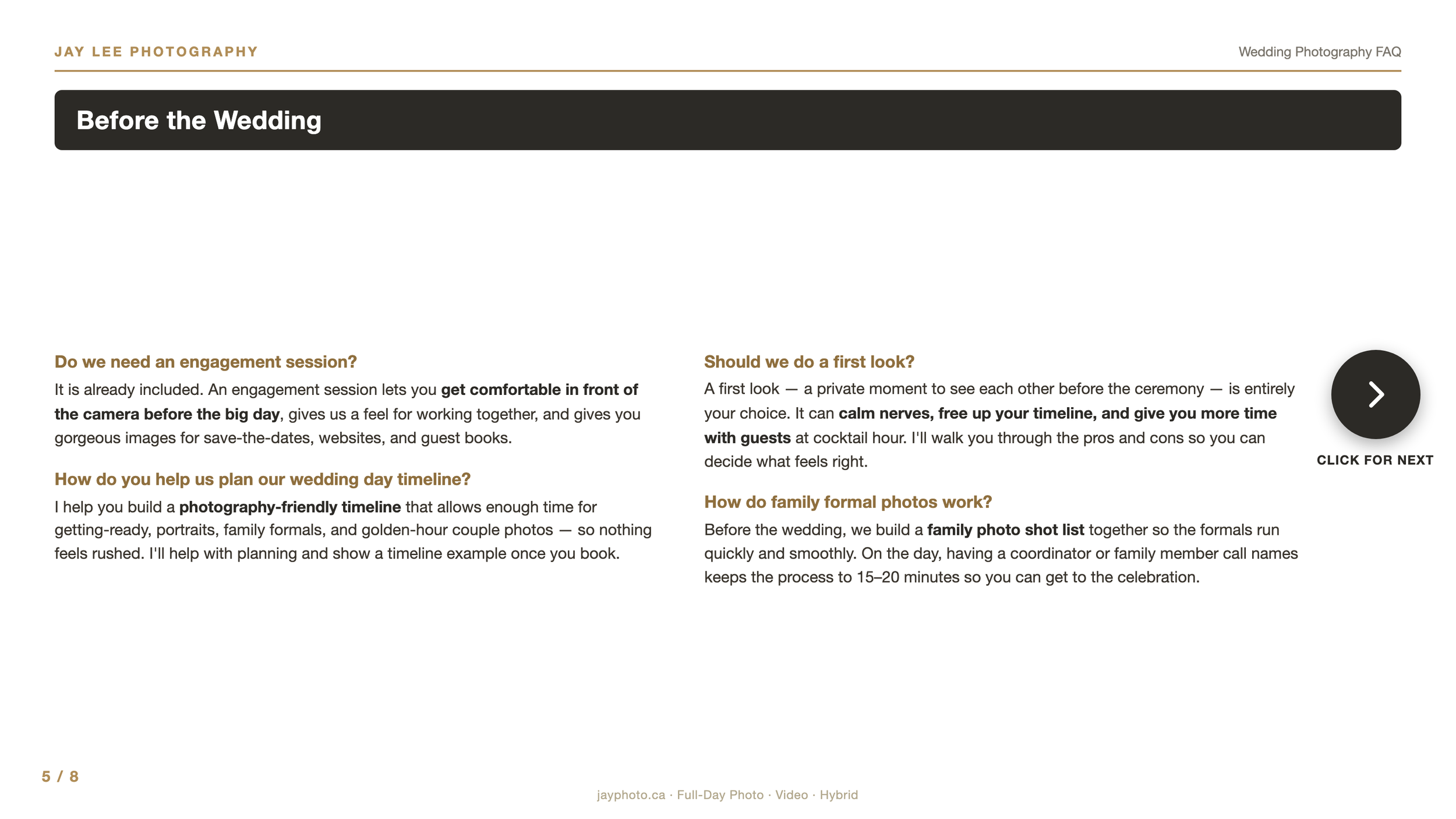 JAY LEE PHOTOGRAPHY

Wedding Photography FAQ

Before the Wedding

Do we need an engagement session?

It is already included. An engagement session lets you get comfortable in front of the camera before the big day, gives us a feel for working together, and gives you gorgeous images for save-the-dates, websites, and guest books.

How do you help us plan our wedding day timeline?

I help you build a photography-friendly timeline that allows enough time for getting-ready, portraits, family formals, and golden-hour couple photos — so nothing feels rushed. I'll help with planning and show a timeline example once you book.

Should we do a first look?

A first look — a private moment to see each other before the ceremony — is entirely your choice. It can calm nerves, free up your timeline, and give you more time with guests at cocktail hour. I'll walk you through the pros and cons so you can decide what feels right.

How do family formal photos work?

Before the wedding, we build a family photo shot list together so the formals run quickly and smoothly. On the day, having a coordinator or family member call names keeps the process to 15–20 minutes so you can get to the celebration.

CLICK FOR NEXT

5 / 8

jayphoto.ca · Full-Day Photo · Video · Hybrid